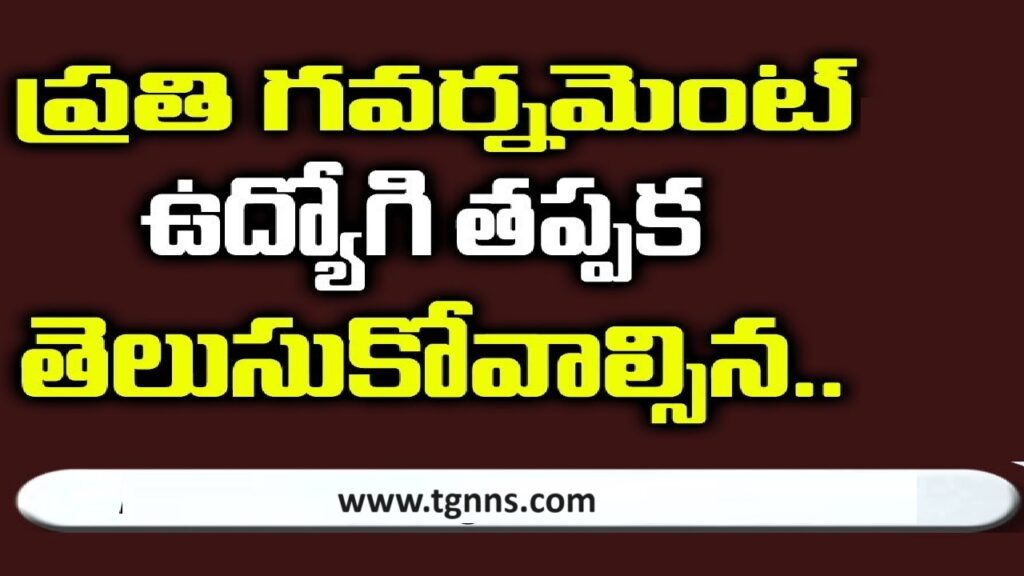 ప్రతి గవర్నమెంట్
ఉద్యోగి తప్పక
తెలుసుకోవాల్సిన..

www.tgnns.com